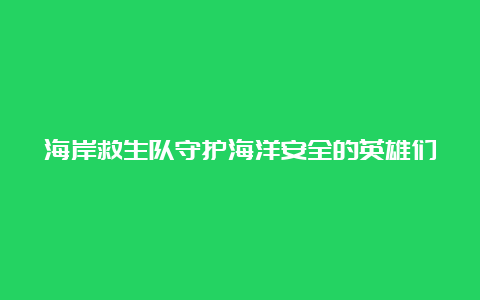 海岸救生队守护海洋安全的英雄们